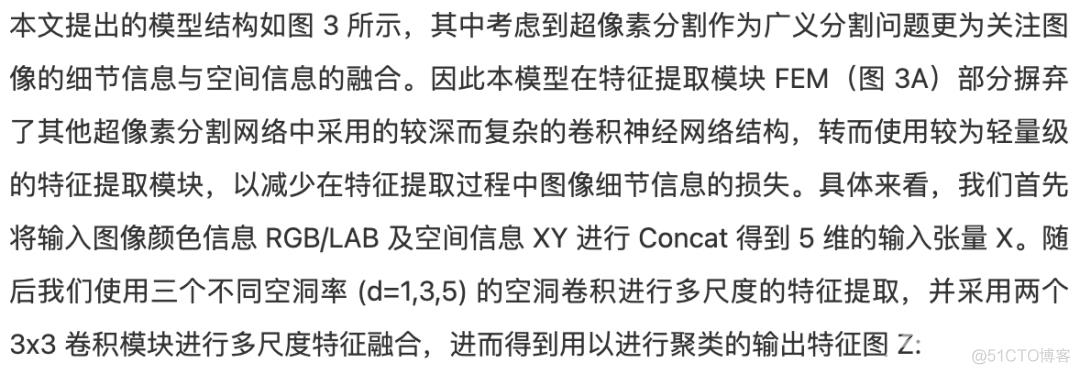 本文提出的模型结构如图 3 所示，其中考虑到超像素分割作为广义分割问题更为关注图像的细节信息与空间信息的融合。因此本模型在特征提取模块 FEM（图 3A）部分摒弃了其他超像素分割网络中采用的较深而复杂的卷积神经网络结构，转而使用较为轻量级的特征提取模块，以减少在特征提取过程中图像细节信息的损失。具体来看，我们首先将输入图像颜色信息 RGB/LAB 及空间信息 XY 进行 Concat 得到 5 维的输入张量 X。随后我们使用三个不同空洞率 (d=1,3,5) 的空洞卷积进行多尺度的特征提取，并采用两个 3x3 卷积模块进行多尺度特征融合，进而得到用以进行聚类的输出特征图 Z:

@51CTO博客